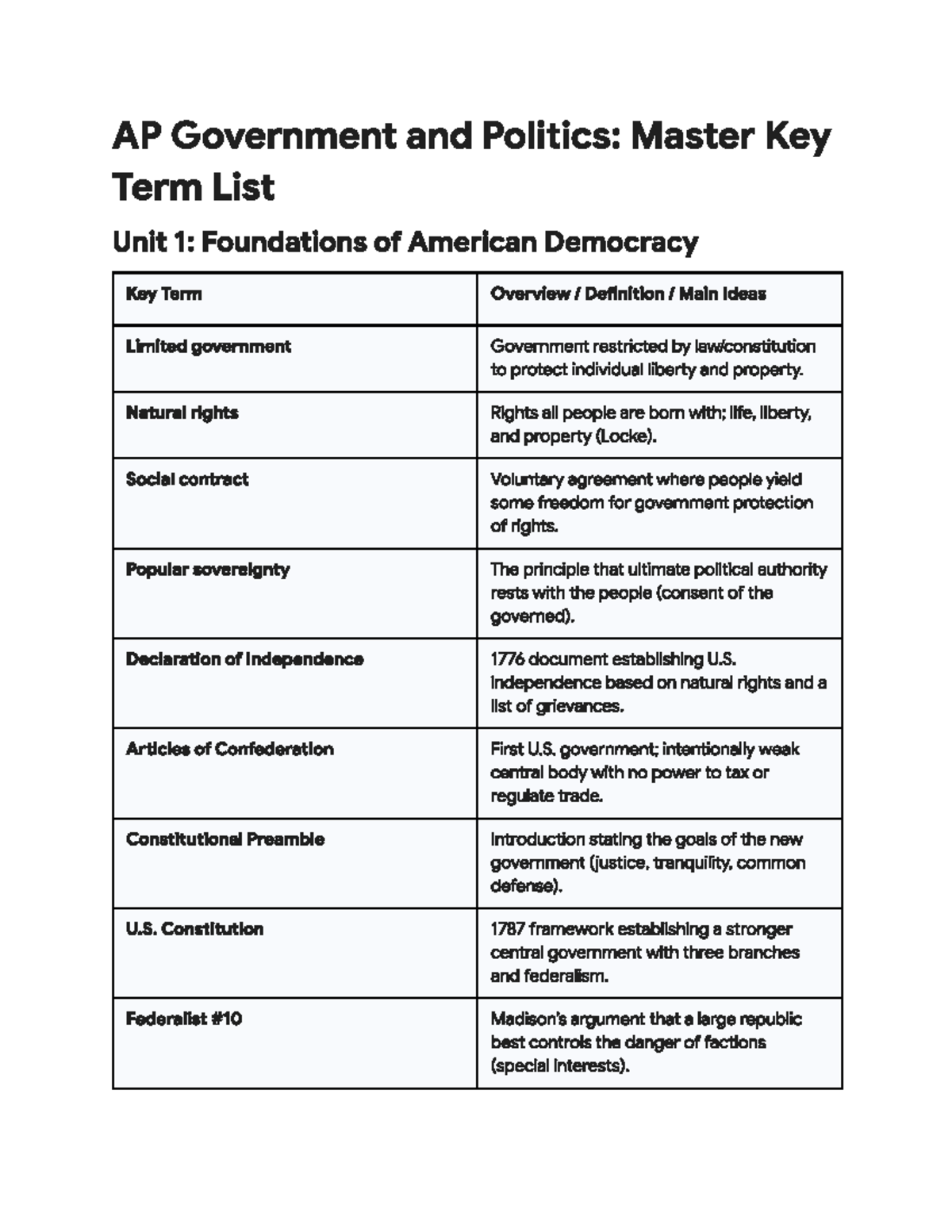 AP Government and Politics: Master Key Term List

Unit 1: Foundations of American Democracy

| Key Term | Overview / Definition / Main Ideas |
|---|---|
| Limited government | Government restricted by law/constitution to protect individual liberty and property. |
| Natural rights | Rights all people are born with; life, liberty, and property (Locke). |
| Social contract | Voluntary agreement where people yield some freedom for government protection of rights. |
| Popular sovereignty | The principle that ultimate political authority rests with the people (consent of the governed). |
| Declaration of Independence | 1776 document establishing U.S. independence based on natural rights and a list of grievances. |
| Articles of Confederation | First U.S. government; intentionally weak central body with no power to tax or regulate trade. |
| Constitutional Preamble | Introduction stating the goals of the new government (justice, tranquility, common defense). |
| U.S. Constitution | 1787 framework establishing a stronger central government with three branches and federalism. |
| Federalist #10 | Madison's argument that a large republic best controls the danger of factions (special interests). |